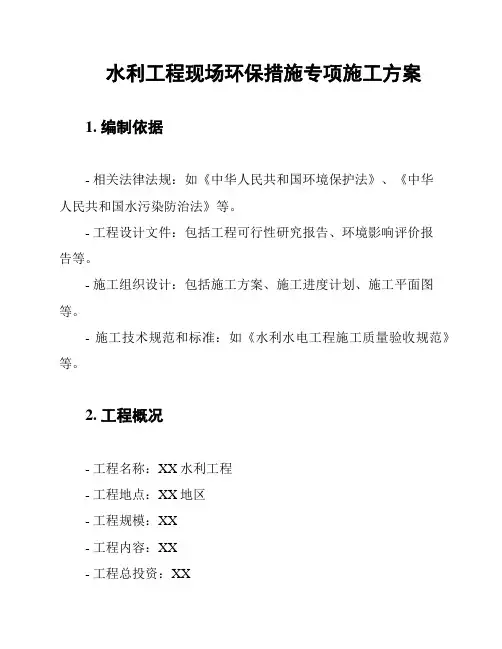 水利工程现场环保措施专项施工方案

1. 编制依据

- 相关法律法规：如《中华人民共和国环境保护法》、《中华人民共和国水污染防治法》等。

- 工程设计文件：包括工程可行性研究报告、环境影响评价报告等。

- 施工组织设计：包括施工方案、施工进度计划、施工平面图等。

- 施工技术规范和标准：如《水利水电工程施工质量验收规范》等。

2. 工程概况

- 工程名称：XX 水利工程

- 工程地点：XX 地区

- 工程规模：XX

- 工程内容：XX

- 工程总投资：XX